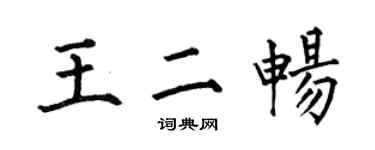 王二暢

词典网